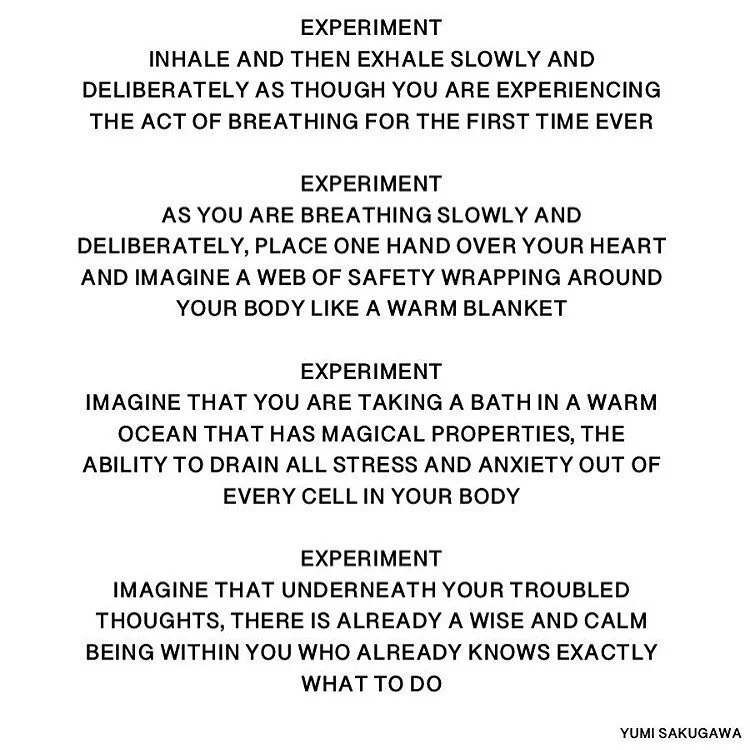 EXPERIMENT
INHALE AND THEN EXHALE SLOWLY AND DELIBERATELY AS THOUGH YOU ARE EXPERIENCING THE ACT OF BREATHING FOR THE FIRST TIME EVER

EXPERIMENT
AS YOU ARE BREATHING SLOWLY AND DELIBERATELY, PLACE ONE HAND OVER YOUR HEART AND IMAGINE A WEB OF SAFETY WRAPPING AROUND YOUR BODY LIKE A WARM BLANKET

EXPERIMENT
IMAGINE THAT YOU ARE TAKING A BATH IN A WARM OCEAN THAT HAS MAGICAL PROPERTIES, THE ABILITY TO DRAIN ALL STRESS AND ANXIETY OUT OF EVERY CELL IN YOUR BODY

EXPERIMENT
IMAGINE THAT UNDERNEATH YOUR TROUBLED THOUGHTS, THERE IS ALREADY A WISE AND CALM BEING WITHIN YOU WHO ALREADY KNOWS EXACTLY WHAT TO DO

YUMI SAKUGAWA